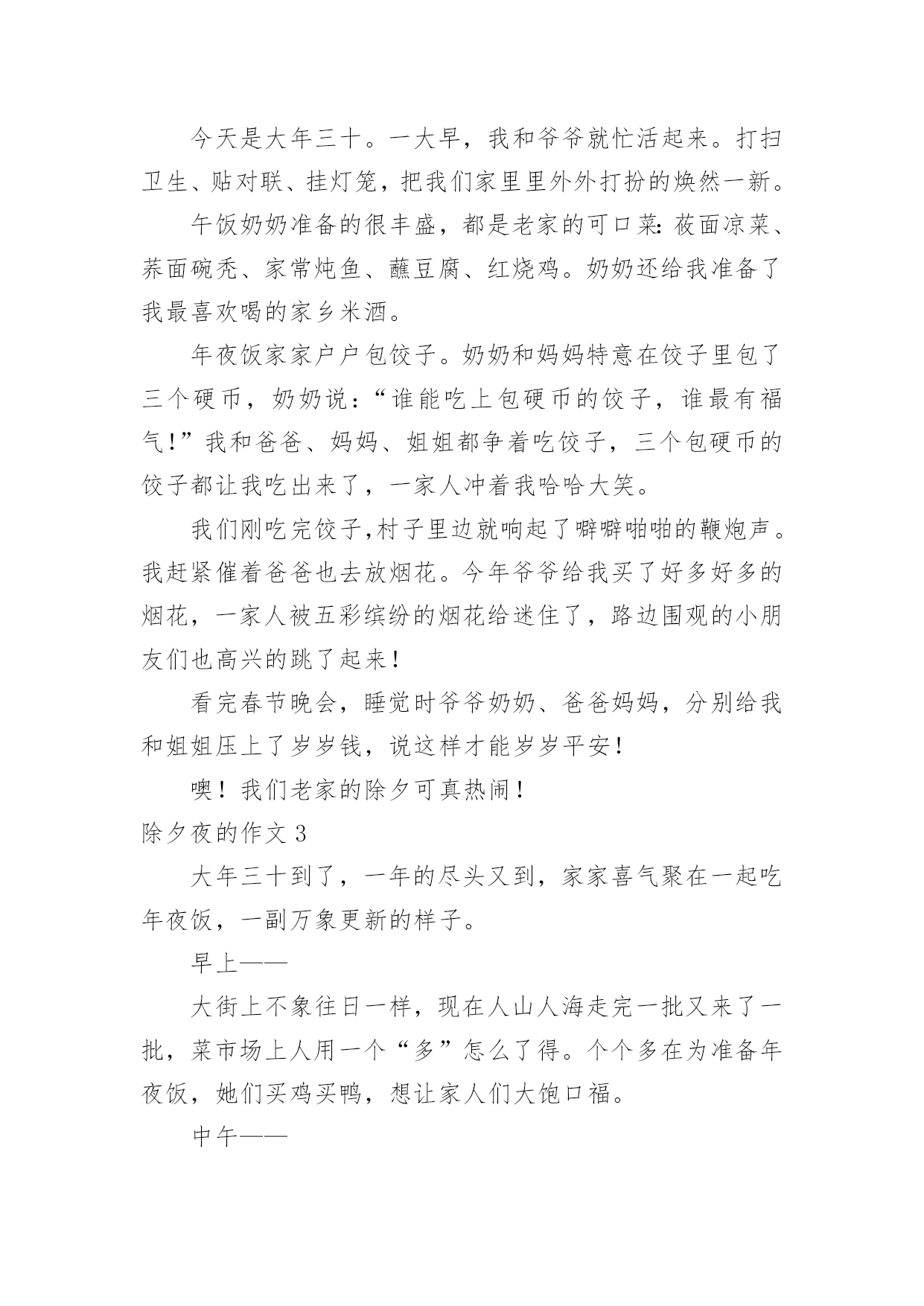 今天是大年三十。一大早，我和爷爷就忙活起来。打扫卫生、贴对联、挂灯笼，把我们家里里外外打扮的焕然一新。

午饭奶奶准备的很丰盛，都是老家的可口菜：莜面凉菜、荞面碗秃、家常炖鱼、蘸豆腐、红烧鸡。奶奶还给我准备了我最喜欢喝的家乡米酒。

年夜饭家家户户包饺子。奶奶和妈妈特意在饺子里包了三个硬币，奶奶说：“谁能吃上包硬币的饺子，谁最有福气!”我和爸爸、妈妈、姐姐都争着吃饺子，三个包硬币的饺子都让我吃出来了，一家人冲着我哈哈大笑。

我们刚吃完饺子,村子里边就响起了噼噼啪啪的鞭炮声。我赶紧催着爸爸也去放烟花。今年爷爷给我买了好多好多的烟花，一家人被五彩缤纷的烟花给迷住了，路边围观的小朋友们也高兴的跳了起来！

看完春节晚会，睡觉时爷爷奶奶、爸爸妈妈，分别给我和姐姐压上了岁岁钱，说这样才能岁岁平安！

噢！我们老家的除夕可真热闹！

除夕夜的作文 3

大年三十到了，一年的尽头又到，家家喜气聚在一起吃年夜饭，一副万象更新的样子。

早上——

大街上不象往日一样，现在人山人海走完一批又来了一批，菜市场上人用一个“多”怎么了得。个个多在为准备年夜饭，她们买鸡买鸭，想让家人们大饱口福。

中午——